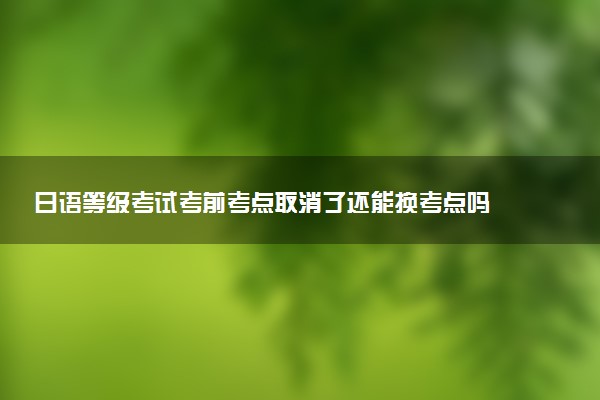 日语等级考试考前考点取消了还能换考点吗